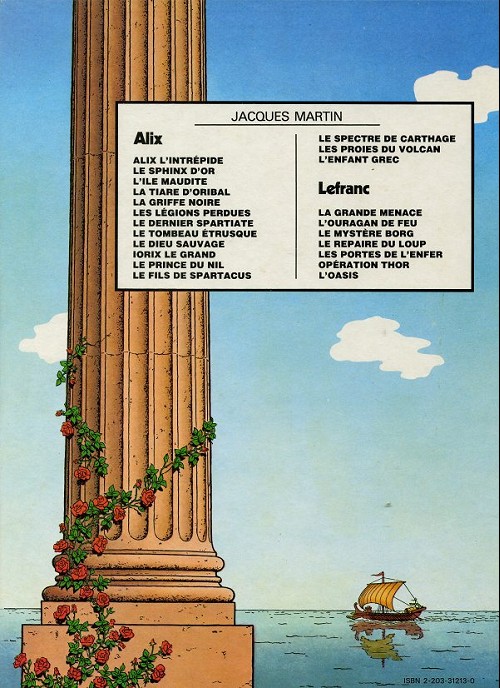 JACQUES MARTIN

Alix

ALIX L'INTRÉPIDE
LE SPHINX D'OR
L'ILE MAUDITE
LA TIARE D'ORIBAL
LA GRIFFE NOIRE
LES LÉGIONS PERDUES
LE DERNIER SPARTIATE
LE TOMBEAU ÉTRUSQUE
LE DIEU SAUVAGE
IORIX LE GRAND
LE PRINCE DU NIL
LE FILS DE SPARTACUS

LE SPECTRE DE CARTHAGE
LES PROIES DU VOLCAN
L'ENFANT GREC

Lefranc

LA GRANDE MENACE
L'OURAGAN DE FEU
LE MYSTÈRE BORG
LE REPAIRE DU LOUP
LES PORTES DE L'ENFER
OPÉRATION THOR
L'OASIS

ISBN 2-203-31213-0